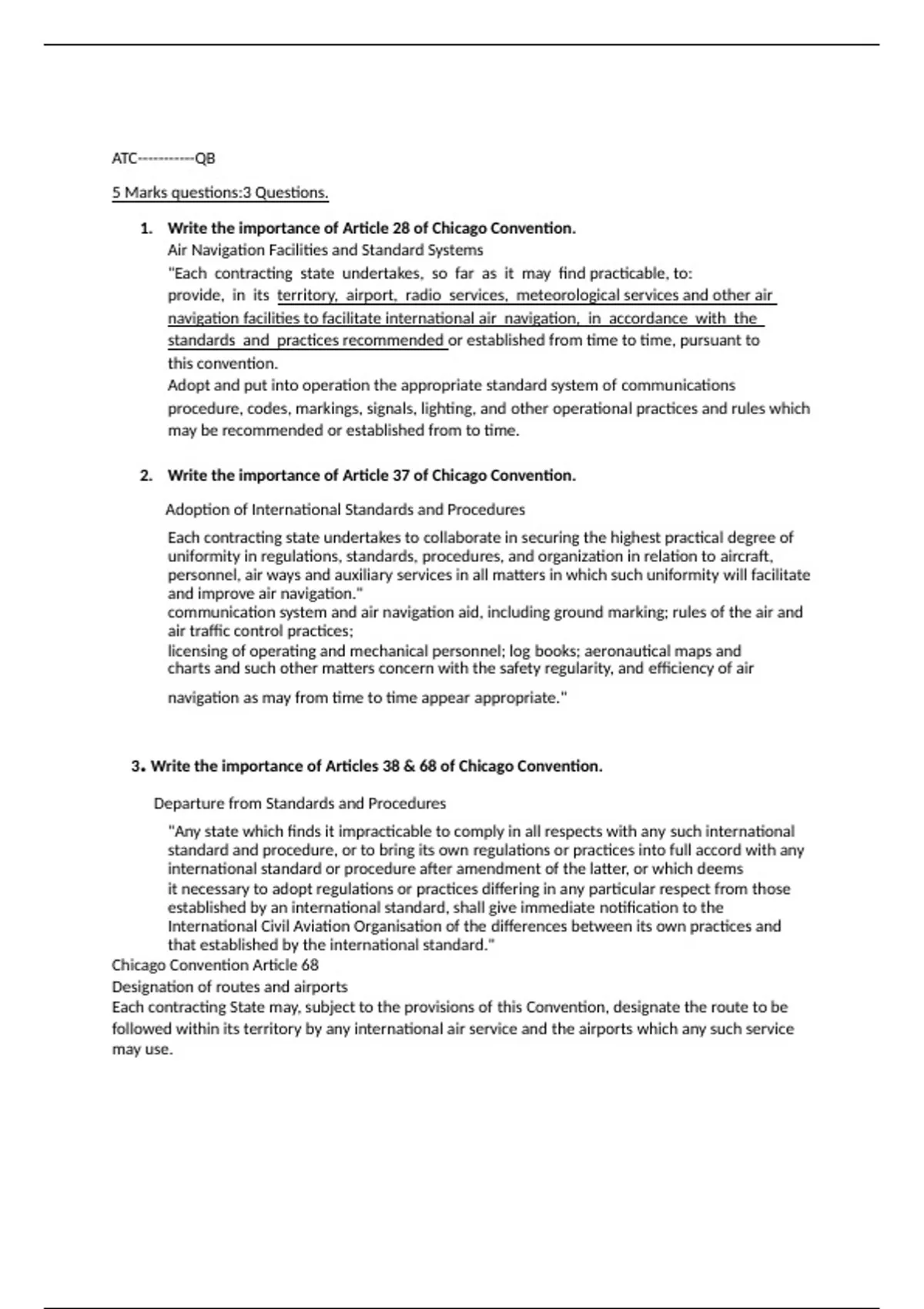 ATC-----------QB

5 Marks questions:3 Questions.

1. Write the importance of Article 28 of Chicago Convention.

Air Navigation Facilities and Standard Systems

"Each contracting state undertakes, so far as it may find practicable, to: provide, in its territory, airport, radio services, meteorological services and other air navigation facilities to facilitate international air navigation, in accordance with the standards and practices recommended or established from time to time, pursuant to this convention.

Adopt and put into operation the appropriate standard system of communications procedure, codes, markings, signals, lighting, and other operational practices and rules which may be recommended or established from to time.

2. Write the importance of Article 37 of Chicago Convention.

Adoption of International Standards and Procedures

Each contracting state undertakes to collaborate in securing the highest practical degree of uniformity in regulations, standards, procedures, and organization in relation to aircraft, personnel, air ways and auxiliary services in all matters in which such uniformity will facilitate and improve air navigation."

communication system and air navigation aid, including ground marking; rules of the air and air traffic control practices;

licensing of operating and mechanical personnel; log books; aeronautical maps and charts and such other matters concern with the safety regularity, and efficiency of air navigation as may from time to time appear appropriate."

3. Write the importance of Articles 38 & 68 of Chicago Convention.

Departure from Standards and Procedures

"Any state which finds it impracticable to comply in all respects with any such international standard and procedure, or to bring its own regulations or practices into full accord with any international standard or procedure after amendment of the latter, or which deems it necessary to adopt regulations or practices differing in any particular respect from those established by an international standard, shall give immediate notification to the International Civil Aviation Organisation of the differences between its own practices and that established by the international standard."

Chicago Convention Article 68

Designation of routes and airports

Each contracting State may, subject to the provisions of this Convention, designate the route to be followed within its territory by any international air service and the airports which any such service may use.